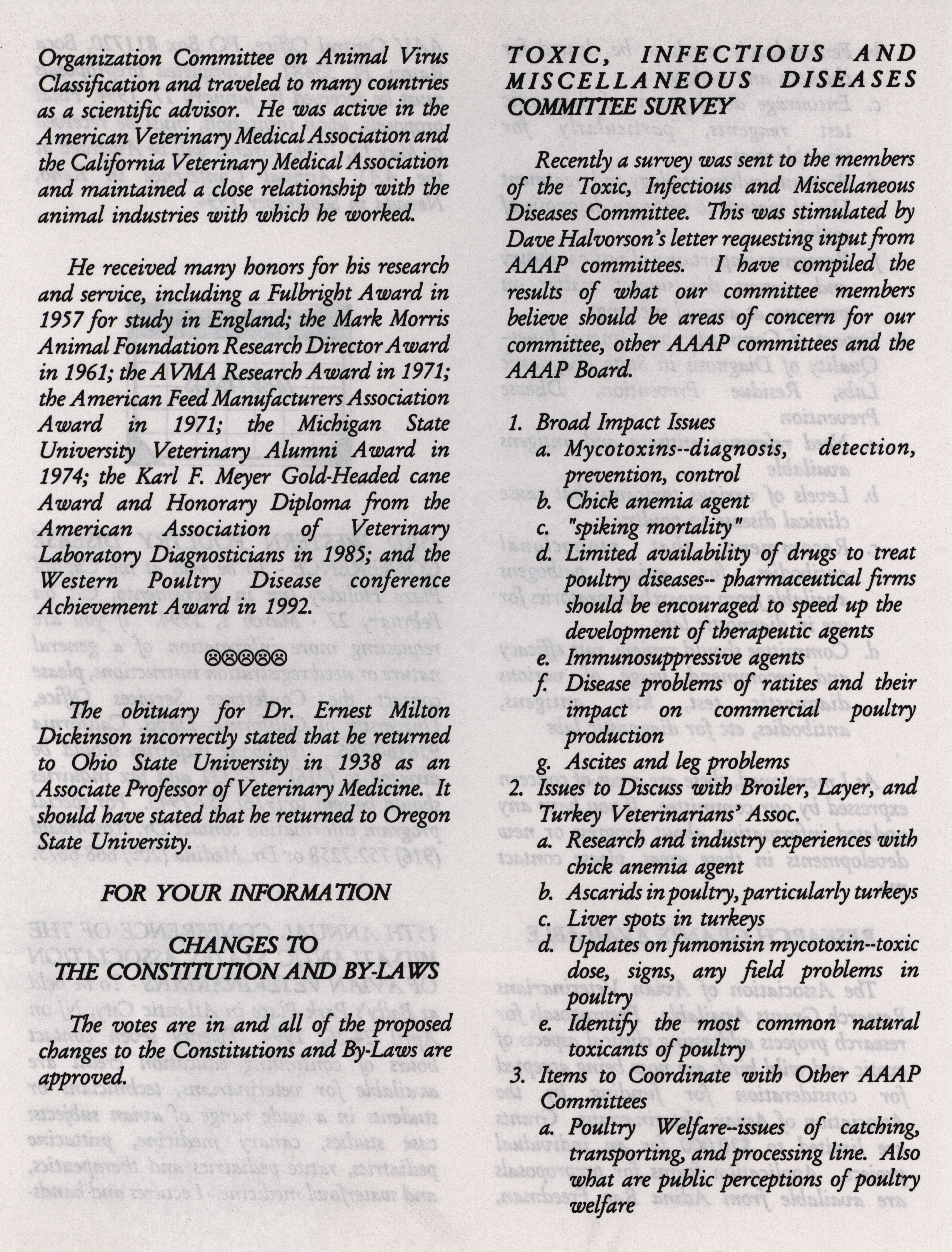 Organization Committee on Animal Virus Classification and traveled to many countries as a scientific advisor. He was active in the American Veterinary Medical Association and the California Veterinary Medical Association and maintained a close relationship with the animal industries with which he worked.

He received many honors for his research and service, including a Fulbright Award in 1957 for study in England; the Mark Morris Animal Foundation Research Director Award in 1961; the AVMA Research Award in 1971; the American Feed Manufacturers Association Award in 1971; the Michigan State University Veterinary Alumni Award in 1974; the Karl F. Meyer Gold-Headed cane Award and Honorary Diploma from the American Association of Veterinary Laboratory Diagnosticians in 1985; and the Western Poultry Disease conference Achievement Award in 1992.

☹☹☹☹☹

The obituary for Dr. Ernest Milton Dickinson incorrectly stated that he returned to Ohio State University in 1938 as an Associate Professor of Veterinary Medicine. It should have stated that he returned to Oregon State University.

FOR YOUR INFORMATION

CHANGES TO
THE CONSTITUTION AND BY-LAWS

The votes are in and all of the proposed changes to the Constitutions and By-Laws are approved.

TOXIC, INFECTIOUS AND MISCELLANEOUS DISEASES COMMITTEE SURVEY

Recently a survey was sent to the members of the Toxic, Infectious and Miscellaneous Diseases Committee. This was stimulated by Dave Halvorson's letter requesting input from AAAP committees. I have compiled the results of what our committee members believe should be areas of concern for our committee, other AAAP committees and the AAAP Board.

1. Broad Impact Issues
a. Mycotoxins--diagnosis, detection, prevention, control
b. Chick anemia agent
c. "spiking mortality"
d. Limited availability of drugs to treat poultry diseases-- pharmaceutical firms should be encouraged to speed up the development of therapeutic agents
e. Immunosuppressive agents
f. Disease problems of ratites and their impact on commercial poultry production
g. Ascites and leg problems
2. Issues to Discuss with Broiler, Layer, and Turkey Veterinarians' Assoc.
a. Research and industry experiences with chick anemia agent
b. Ascarids in poultry, particularly turkeys
c. Liver spots in turkeys
d. Updates on fumonisin mycotoxin--toxic dose, signs, any field problems in poultry
e. Identify the most common natural toxicants of poultry
3. Items to Coordinate with Other AAAP Committees
a. Poultry Welfare--issues of catching, transporting, and processing line. Also what are public perceptions of poultry welfare